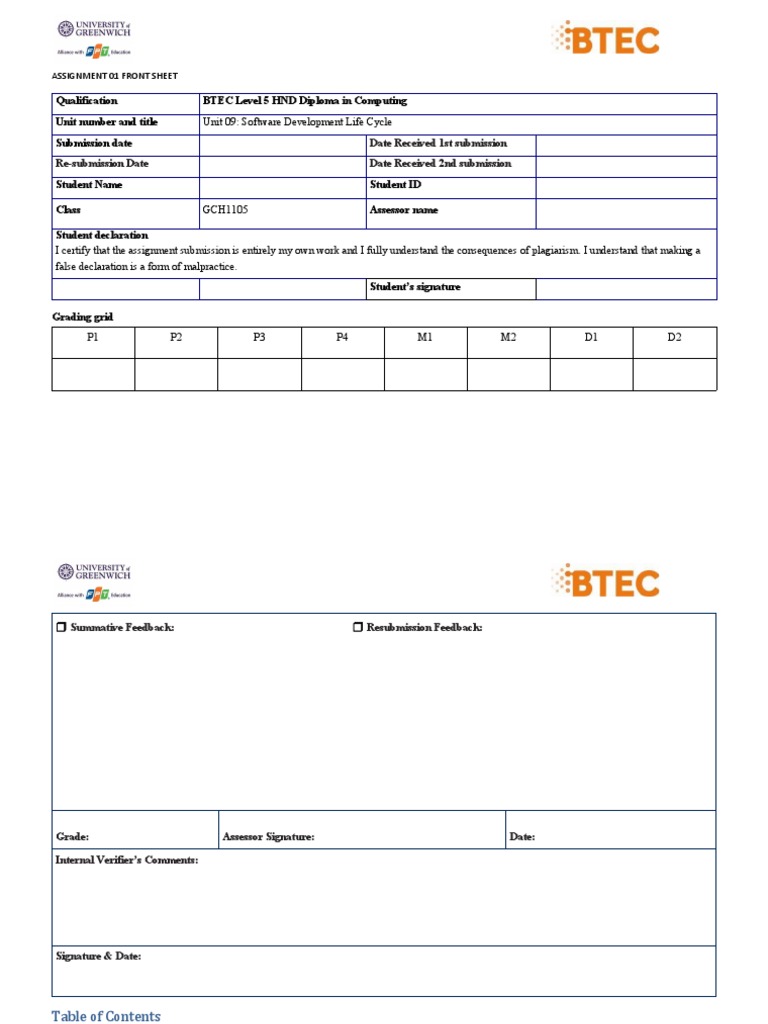 UNIVERSITY of GREENWICH
Alliance with FPT Education

BTEC

ASSIGNMENT 01 FRONT SHEET

| Qualification | BTEC Level 5 HND Diploma in Computing | | |
|---|---|---|---|
| Unit number and title | Unit 09: Software Development Life Cycle | | |
| Submission date | | Date Received 1st submission | |
| Re-submission Date | | Date Received 2nd submission | |
| Student Name | | Student ID | |
| Class | GCH1105 | Assessor name | |

Student declaration
I certify that the assignment submission is entirely my own work and I fully understand the consequences of plagiarism. I understand that making a false declaration is a form of malpractice.

| | | Student's signature | |
|---|---|---|---|

Grading grid

| P1 | P2 | P3 | P4 | M1 | M2 | D1 | D2 |
|---|---|---|---|---|---|---|---|
| | | | | | | | |

UNIVERSITY of GREENWICH
Alliance with FPT Education

BTEC

❒ Summative Feedback:

❒ Resubmission Feedback:

Grade:

Assessor Signature:

Date:

Internal Verifier's Comments:

Signature & Date:

Table of Contents